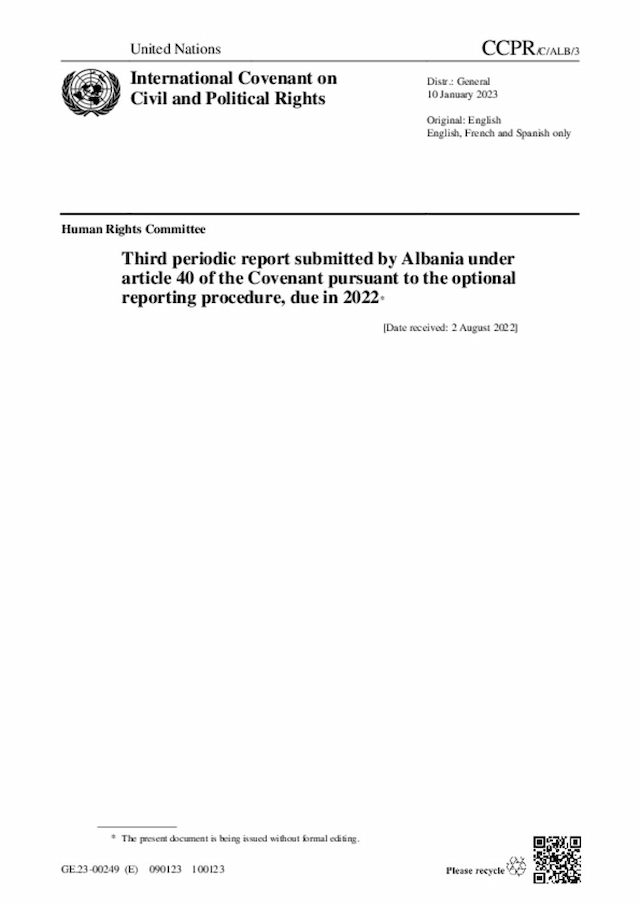 United Nations

CCPR/C/ALB/3

International Covenant on Civil and Political Rights

Distr.: General
10 January 2023

Original: English
English, French and Spanish only

Human Rights Committee

Third periodic report submitted by Albania under article 40 of the Covenant pursuant to the optional reporting procedure, due in 2022*

[Date received: 2 August 2022]

* The present document is being issued without formal editing.

GE.23-00249 (E) 090123 100123

Please recycle